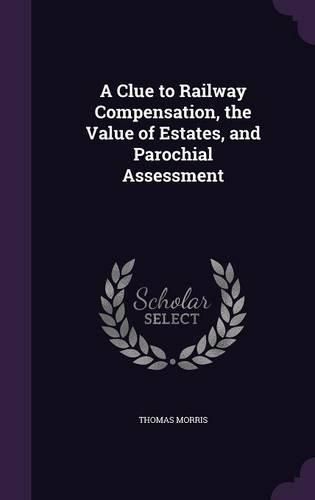 A Clue to Railway Compensation, the Value of Estates, and Parochial Assessment

Scholar SELECT

THOMAS MORRIS